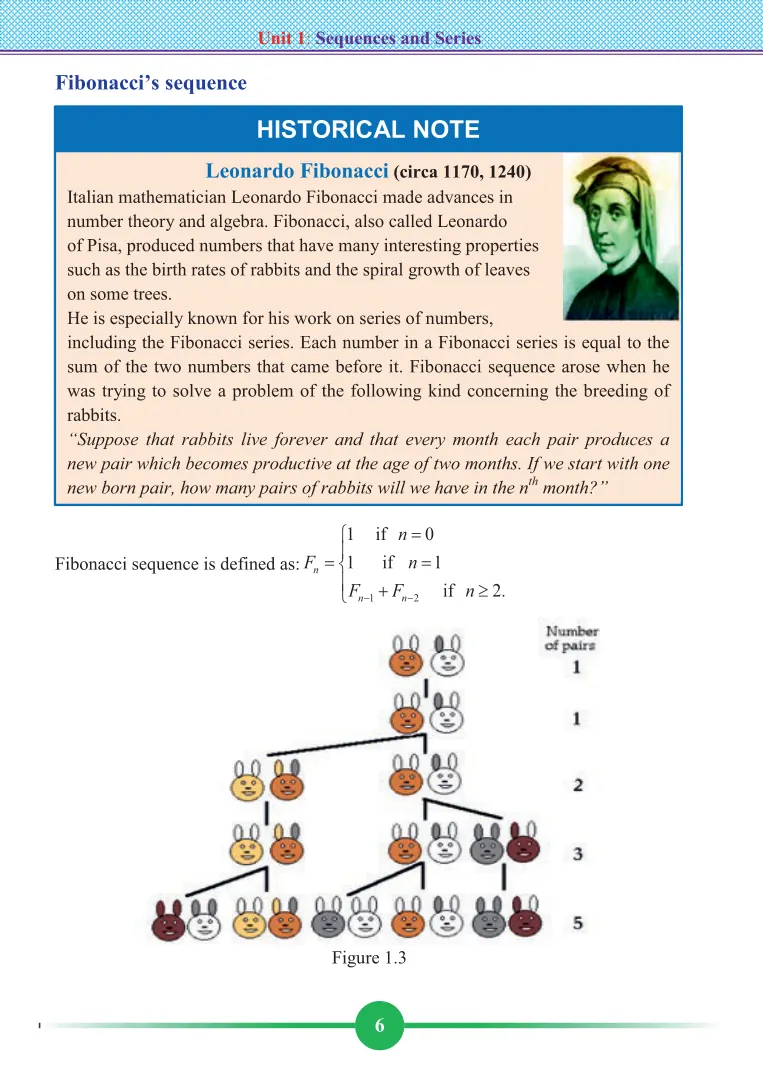 Unit 1: Sequences and Series

Fibonacci's sequence

HISTORICAL NOTE

Leonardo Fibonacci (circa 1170, 1240)

Italian mathematician Leonardo Fibonacci made advances in number theory and algebra. Fibonacci, also called Leonardo of Pisa, produced numbers that have many interesting properties such as the birth rates of rabbits and the spiral growth of leaves on some trees.

He is especially known for his work on series of numbers, including the Fibonacci series. Each number in a Fibonacci series is equal to the sum of the two numbers that came before it. Fibonacci sequence arose when he was trying to solve a problem of the following kind concerning the breeding of rabbits.

"Suppose that rabbits live forever and that every month each pair produces a new pair which becomes productive at the age of two months. If we start with one new born pair, how many pairs of rabbits will we have in the $n^{th}$ month?"

Fibonacci sequence is defined as: $F_n = \begin{cases} 1 & \text{if } n = 0 \\ 1 & \text{if } n = 1 \\ F_{n-1} + F_{n-2} & \text{if } n \geq 2. \end{cases}$

Number of pairs
1
1
2
3
5

Figure 1.3

6